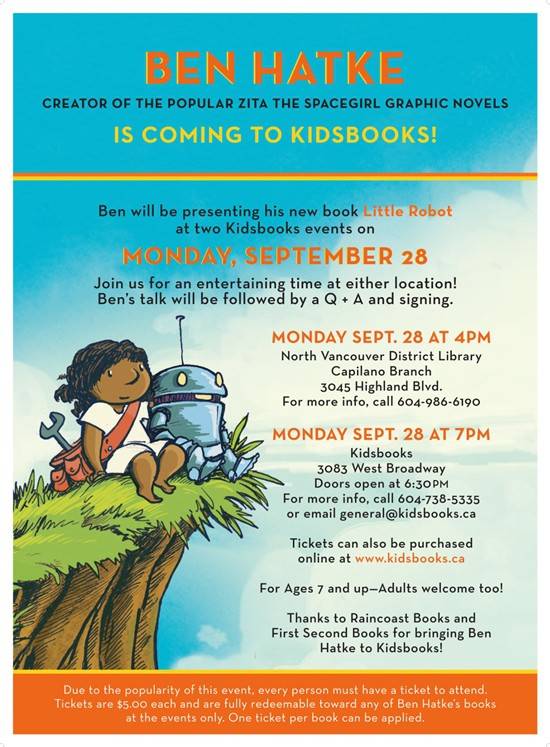 BEN HATKE

CREATOR OF THE POPULAR ZITA THE SPACEGIRL GRAPHIC NOVELS

IS COMING TO KIDSBOOKS!

Ben will be presenting his new book Little Robot at two Kidsbooks events on

MONDAY, SEPTEMBER 28

Join us for an entertaining time at either location! Ben's talk will be followed by a Q + A and signing.

MONDAY SEPT. 28 AT 4PM
North Vancouver District Library
Capilano Branch
3045 Highland Blvd.
For more info, call 604-986-6190

MONDAY SEPT. 28 AT 7PM
Kidsbooks
3083 West Broadway
Doors open at 6:30PM
For more info, call 604-738-5335
or email general@kidsbooks.ca

Tickets can also be purchased online at www.kidsbooks.ca

For Ages 7 and up—Adults welcome too!

Thanks to Raincoast Books and First Second Books for bringing Ben Hatke to Kidsbooks!

Due to the popularity of this event, every person must have a ticket to attend. Tickets are $5.00 each and are fully redeemable toward any of Ben Hatke's books at the events only. One ticket per book can be applied.